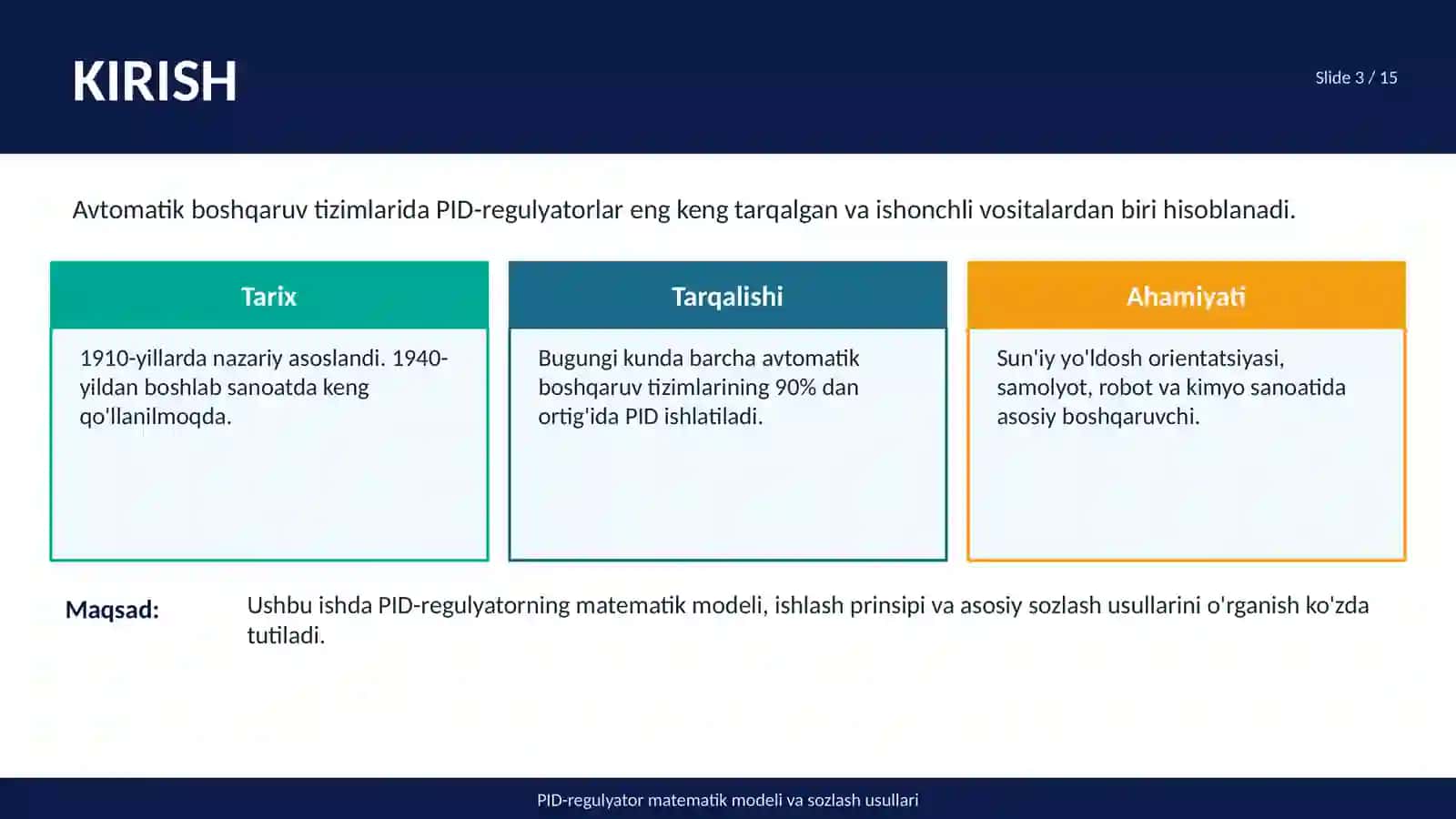 KIRISH

Slide 3 / 15

Avtomatik boshqaruv tizimlarida PID-regulyatorlar eng keng tarqalgan va ishonchli vositalardan biri hisoblanadi.

Tarix

1910-yillarda nazariy asoslandi. 1940-yildan boshlab sanoatda keng qo'llanilmoqda.

Tarqalishi

Bugungi kunda barcha avtomatik boshqaruv tizimlarining 90% dan ortig'ida PID ishlatiladi.

Ahamiyati

Sun'iy yo'ldosh orientatsiyasi, samolyot, robot va kimyo sanoatida asosiy boshqaruvchi.

Maqsad:

Ushbu ishda PID-regulyatorning matematik modeli, ishlash prinsipi va asosiy sozlash usullarini o'rganish ko'zda tutiladi.

PID-regulyator matematik modeli va sozlash usullari